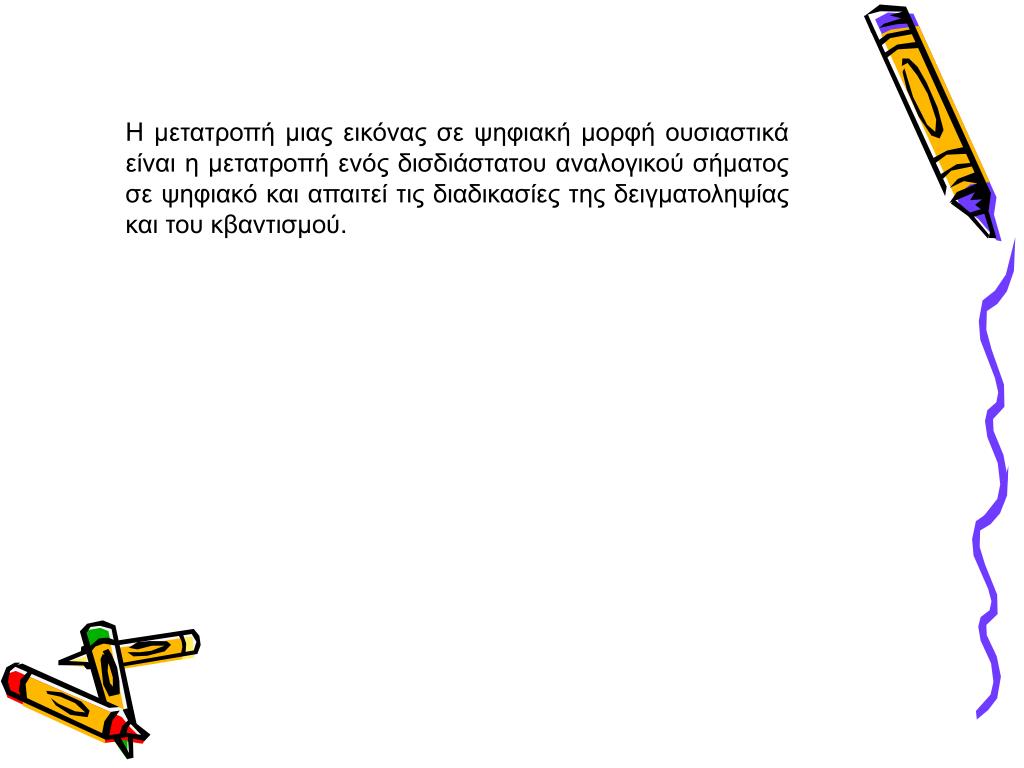 Η μετατροπή μιας εικόνας σε ψηφιακή μορφή ουσιαστικά είναι η μετατροπή ενός δισδιάστατου αναλογικού σήματος σε ψηφιακό και απαιτεί τις διαδικασίες της δειγματοληψίας και του κβαντισμού.